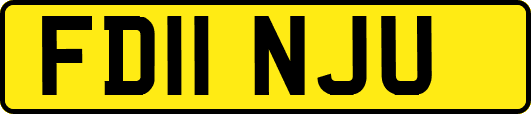 FD11 NJU